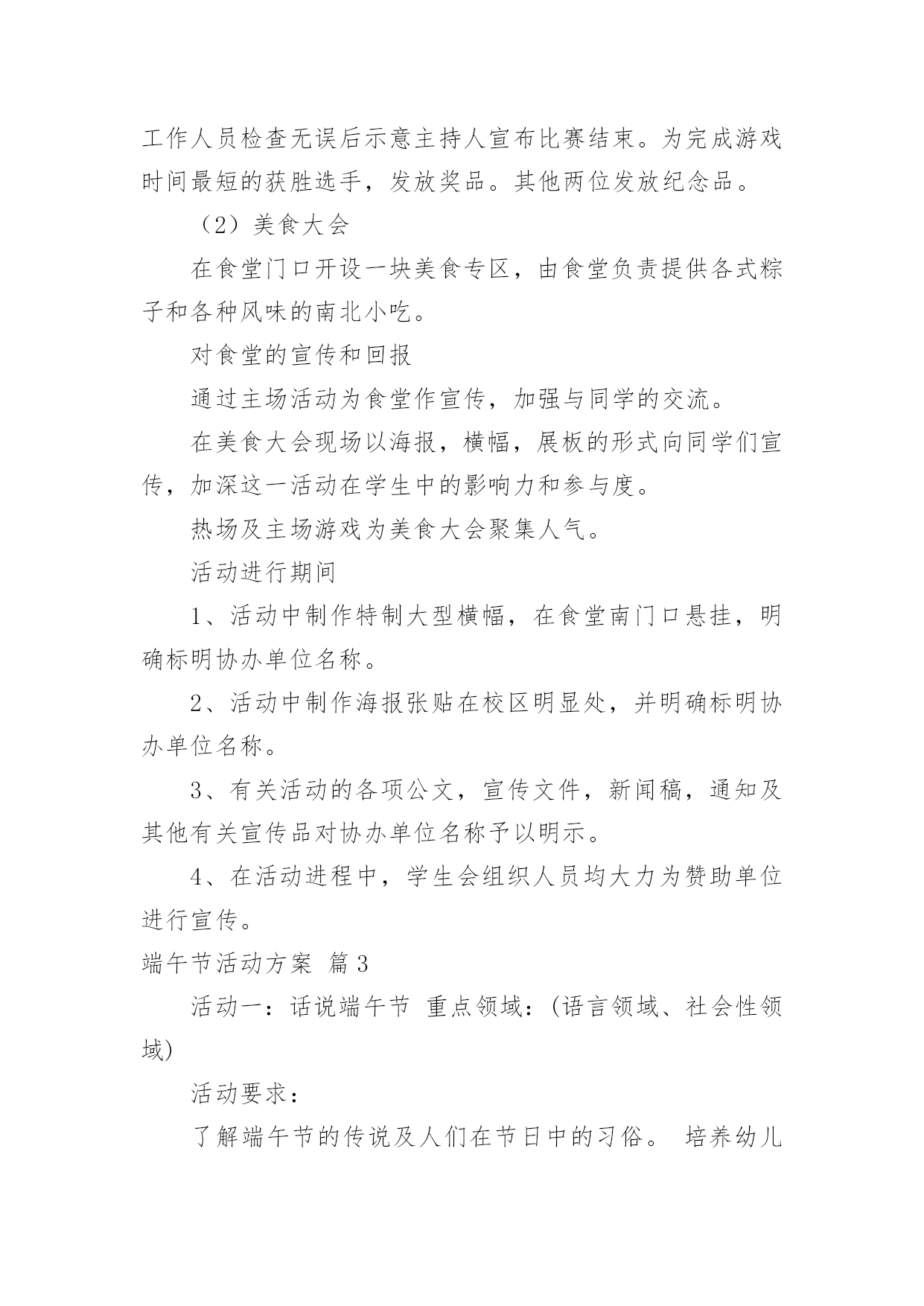 工作人员检查无误后示意主持人宣布比赛结束。为完成游戏时间最短的获胜选手，发放奖品。其他两位发放纪念品。

（2）美食大会

在食堂门口开设一块美食专区，由食堂负责提供各式粽子和各种风味的南北小吃。

对食堂的宣传和回报

通过主场活动为食堂作宣传，加强与同学的交流。

在美食大会现场以海报，横幅，展板的形式向同学们宣传，加深这一活动在学生中的影响力和参与度。

热场及主场游戏为美食大会聚集人气。

活动进行期间

1、活动中制作特制大型横幅，在食堂南门口悬挂，明确标明协办单位名称。

2、活动中制作海报张贴在校区明显处，并明确标明协办单位名称。

3、有关活动的各项公文，宣传文件，新闻稿，通知及其他有关宣传品对协办单位名称予以明示。

4、在活动进程中，学生会组织人员均大力为赞助单位进行宣传。

端午节活动方案 篇3

活动一：话说端午节 重点领域：(语言领域、社会性领域)

活动要求：

了解端午节的传说及人们在节日中的习俗。 培养幼儿